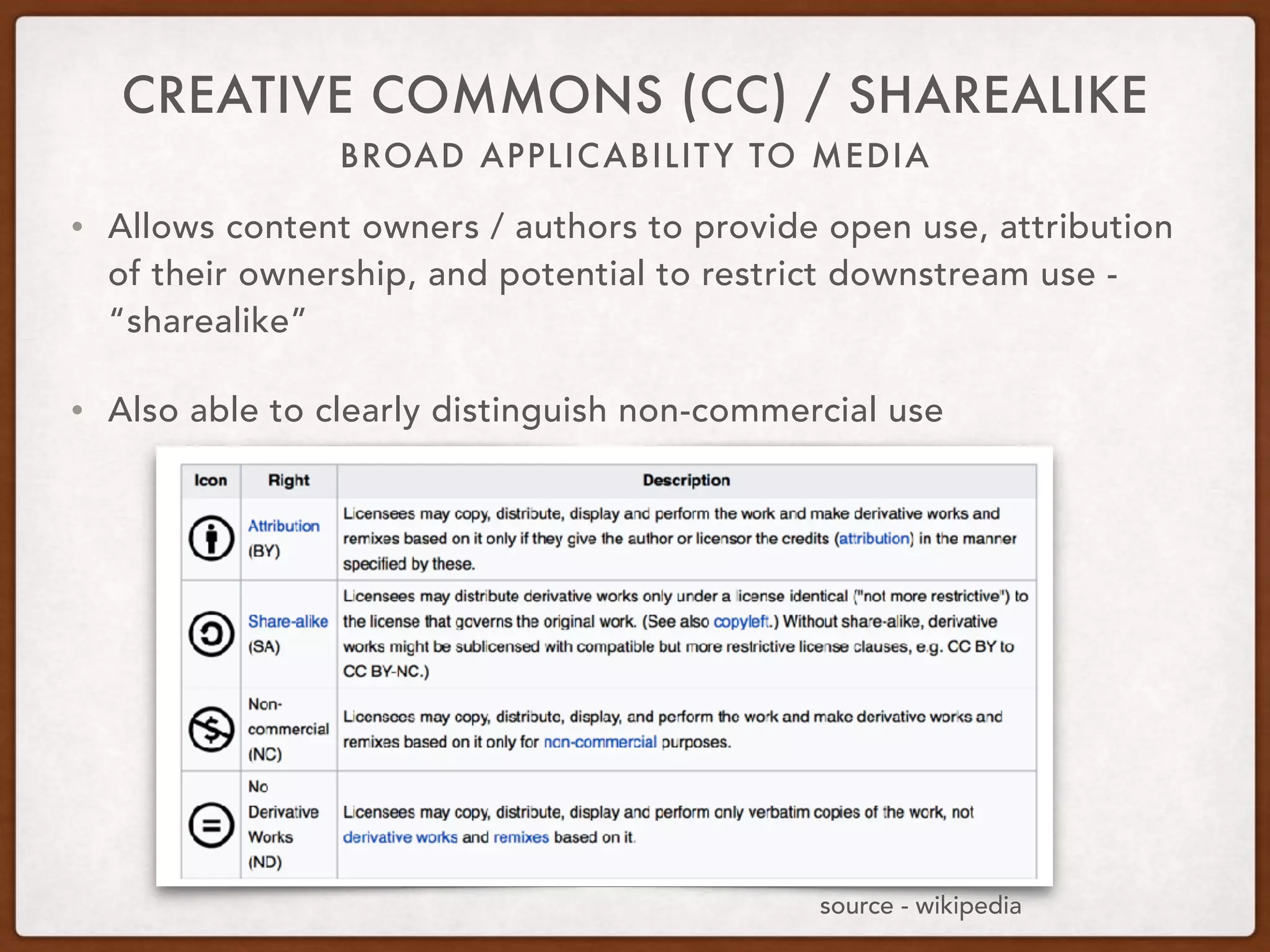 CREATIVE COMMONS (CC) / SHAREALIKE

BROAD APPLICABILITY TO MEDIA

• Allows content owners / authors to provide open use, attribution of their ownership, and potential to restrict downstream use - "sharealike"

• Also able to clearly distinguish non-commercial use

| Icon | Right | Description |
|---|---|---|
| | Attribution (BY) | Licensees may copy, distribute, display and perform the work and make derivative works and remixes based on it only if they give the author or licensor the credits (attribution) in the manner specified by these. |
| | Share-alike (SA) | Licensees may distribute derivative works only under a license identical ("not more restrictive") to the license that governs the original work. (See also copyleft.) Without share-alike, derivative works might be sublicensed with compatible but more restrictive license clauses, e.g. CC BY to CC BY-NC.) |
| | Non-commercial (NC) | Licensees may copy, distribute, display, and perform the work and make derivative works and remixes based on it only for non-commercial purposes. |
| | No Derivative Works (ND) | Licensees may copy, distribute, display and perform only verbatim copies of the work, not derivative works and remixes based on it. |

source - wikipedia